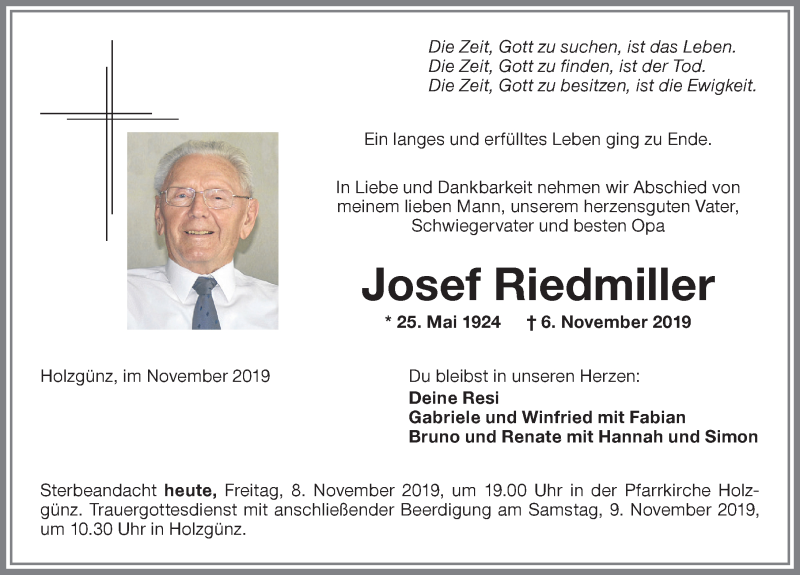 Die Zeit, Gott zu suchen, ist das Leben.
Die Zeit, Gott zu finden, ist der Tod.
Die Zeit, Gott zu besitzen, ist die Ewigkeit.

Ein langes und erfülltes Leben ging zu Ende.

In Liebe und Dankbarkeit nehmen wir Abschied von meinem lieben Mann, unserem herzensguten Vater, Schwiegervater und besten Opa

Josef Riedmiller

* 25. Mai 1924 † 6. November 2019

Holzgünz, im November 2019

Du bleibst in unseren Herzen:
Deine Resi
Gabriele und Winfried mit Fabian
Bruno und Renate mit Hannah und Simon

Sterbeandacht heute, Freitag, 8. November 2019, um 19.00 Uhr in der Pfarrkirche Holzgünz. Trauergottesdienst mit anschließender Beerdigung am Samstag, 9. November 2019, um 10.30 Uhr in Holzgünz.